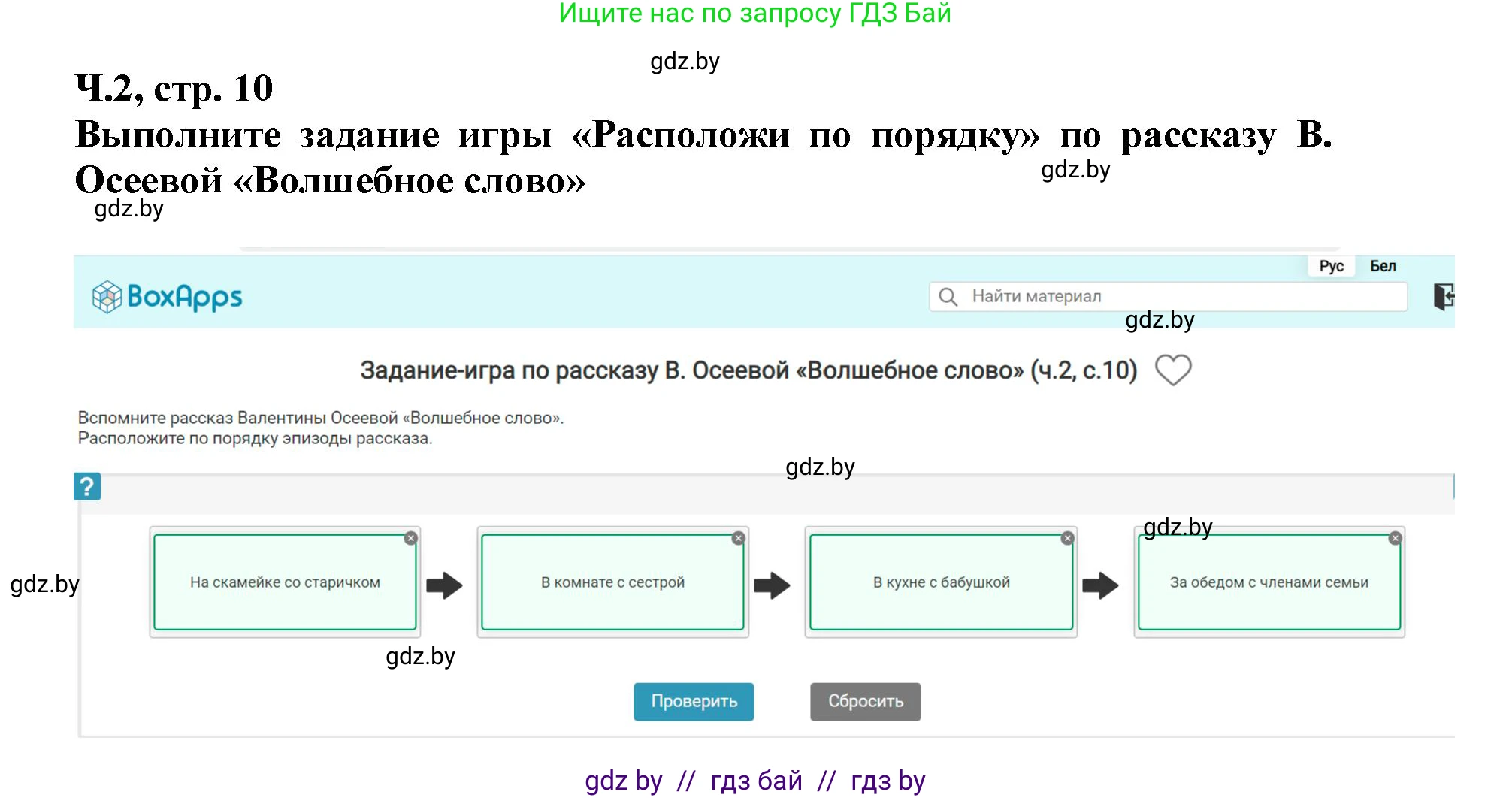 Ищите нас по запросу ГДЗ Бай

gdz.by

Ч.2, стр. 10

Выполните задание игры «Расположи по порядку» по рассказу В. Осеевой «Волшебное слово»

gdz.by

gdz.by

Рус Бел

BoxApps

Найти материал

gdz.by

Задание-игра по рассказу В. Осеевой «Волшебное слово» (ч.2, с.10)

Вспомните рассказ Валентины Осеевой «Волшебное слово».
Расположите по порядку эпизоды рассказа.

gdz.by

?

gdz.by

gdz.by

На скамейке со старичком

В комнате с сестрой

В кухне с бабушкой

За обедом с членами семьи

gdz.by

Проверить

Сбросить

gdz by // гдз бай // гдз by